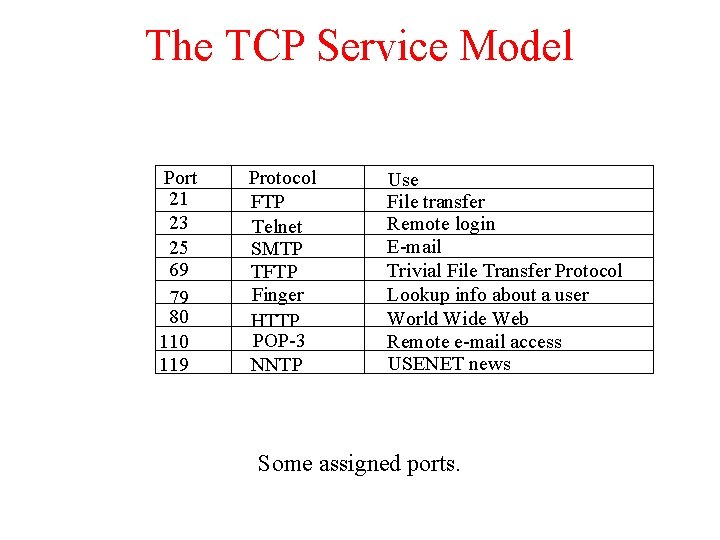 The TCP Service Model

| Port | Protocol | Use |
|---|---|---|
| 21 | FTP | File transfer |
| 23 | Telnet | Remote login |
| 25 | SMTP | E-mail |
| 69 | TFTP | Trivial File Transfer Protocol |
| 79 | Finger | Lookup info about a user |
| 80 | HTTP | World Wide Web |
| 110 | POP-3 | Remote e-mail access |
| 119 | NNTP | USENET news |

Some assigned ports.